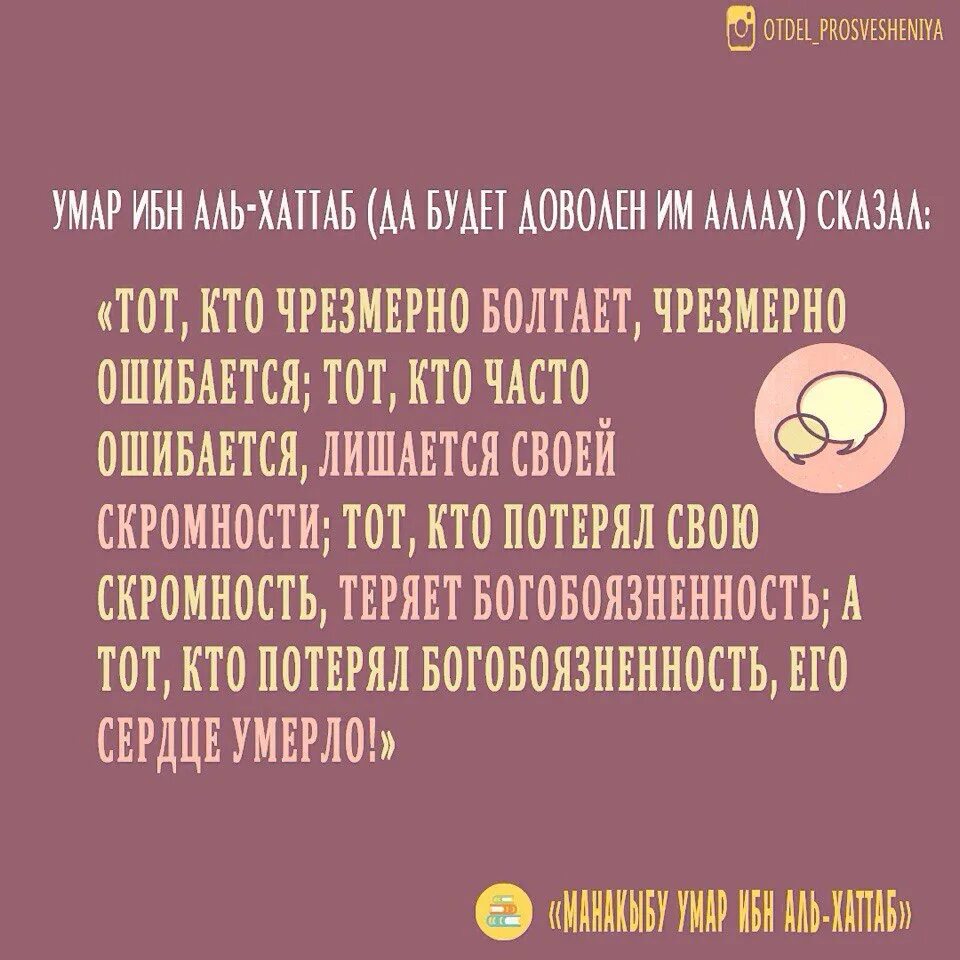 OTDEL_PROSVESHENIYA

УМАР ИБН АЛЬ-ХАТТАБ (ДА БУДЕТ ДОВОЛЕН ИМ АЛЛАХ) СКАЗАЛ:

«ТОТ, КТО ЧРЕЗМЕРНО БОЛТАЕТ, ЧРЕЗМЕРНО ОШИБАЕТСЯ; ТОТ, КТО ЧАСТО ОШИБАЕТСЯ, ЛИШАЕТСЯ СВОЕЙ СКРОМНОСТИ; ТОТ, КТО ПОТЕРЯЛ СВОЮ СКРОМНОСТЬ, ТЕРЯЕТ БОГОБОЯЗНЕННОСТЬ; А ТОТ, КТО ПОТЕРЯЛ БОГОБОЯЗНЕННОСТЬ, ЕГО СЕРДЦЕ УМЕРЛО!»

«МАНАКЫБУ УМАР ИБН АЛЬ-ХАТТАБ»